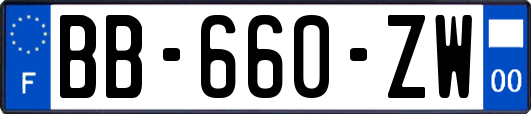 F

BB-660-ZW

00